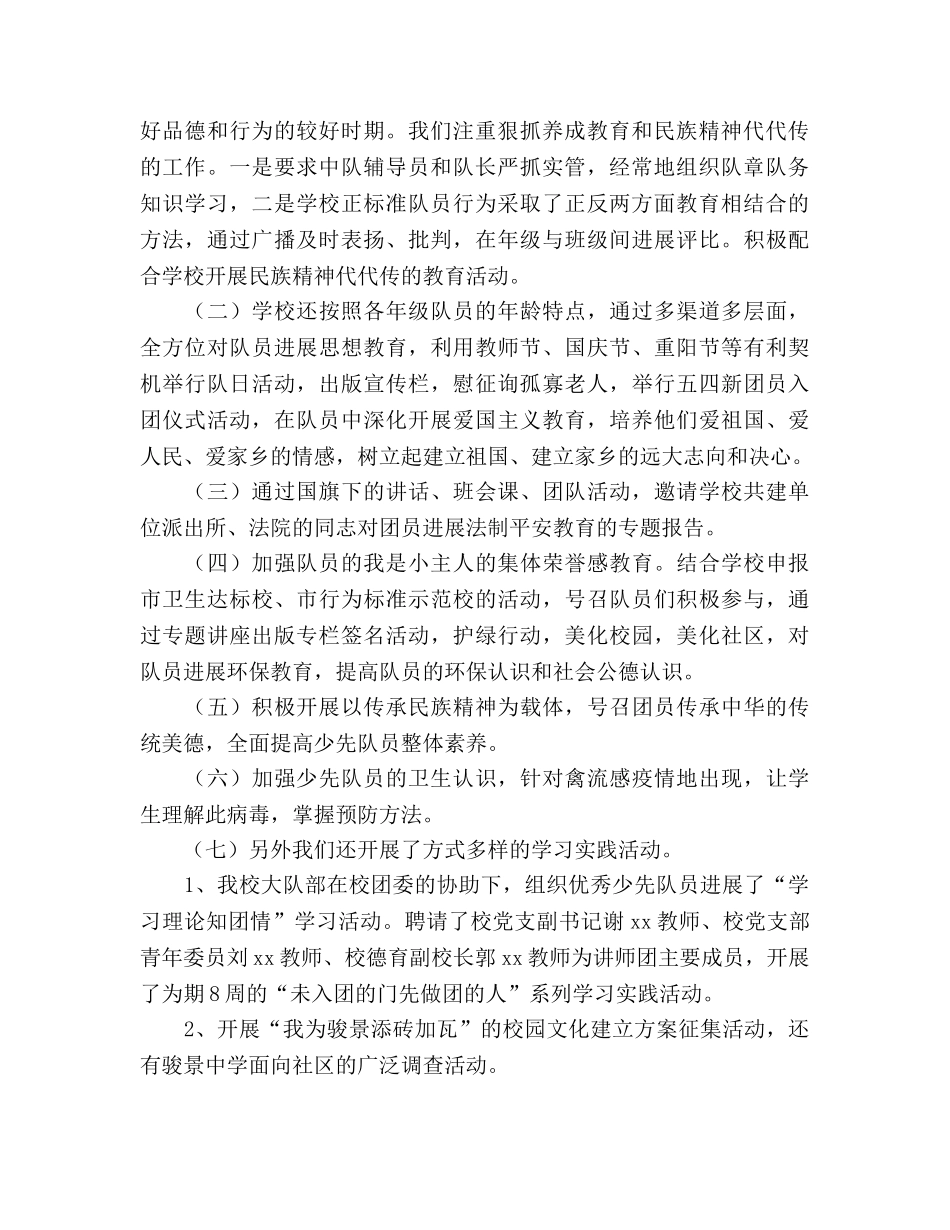 好品德和行为的较好时期。我们注重狠抓养成教育和民族精神代代传的工作。一是要求中队辅导员和队长严抓实管，经常地组织队章队务知识学习，二是学校正标准队员行为采取了正反两方面教育相结合的方法，通过广播及时表扬、批判，在年级与班级间进展评比。积极配合学校开展民族精神代代传的教育活动。

（二）学校还按照各年级队员的年龄特点，通过多渠道多层面，全方位对队员进展思想教育，利用教师节、国庆节、重阳节等有利契机举行队日活动，出版宣传栏，慰征询孤寡老人，举行五四新团员入团仪式活动，在队员中深化开展爱国主义教育，培养他们爱祖国、爱人民、爱家乡的情感，树立起建立祖国、建立家乡的远大志向和决心。

（三）通过国旗下的讲话、班会课、团队活动，邀请学校共建单位派出所、法院的同志对团员进展法制平安教育的专题报告。

（四）加强队员的我是小主人的集体荣誉感教育。结合学校申报市卫生达标校、市行为标准示范校的活动，号召队员们积极参与，通过专题讲座出版专栏签名活动，护绿行动，美化校园，美化社区，对队员进展环保教育，提高队员的环保认识和社会公德认识。

（五）积极开展以传承民族精神为载体，号召团员传承中华的传统美德，全面提高少先队员整体素养。

（六）加强少先队员的卫生认识，针对禽流感疫情地出现，让学生理解此病毒，掌握预防方法。

（七）另外我们还开展了方式多样的学习实践活动。

1、我校大队部在校团委的协助下，组织优秀少先队员进展了“学习理论知团情”学习活动。聘请了校党支副书记谢 xx 教师、校党支部青年委员刘 xx 教师、校德育副校长郭 xx 教师为讲师团主要成员，开展了为期 8 周的“未入团的门先做团的人”系列学习实践活动。

2、开展“我为骏景添砖加瓦”的校园文化建立方案征集活动，还有骏景中学面向社区的广泛调查活动。